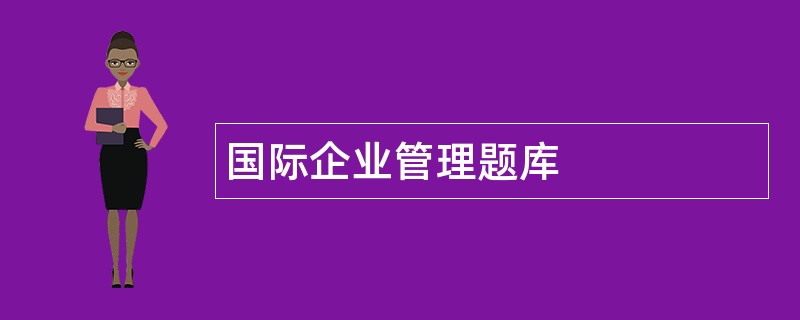 国际企业管理题库